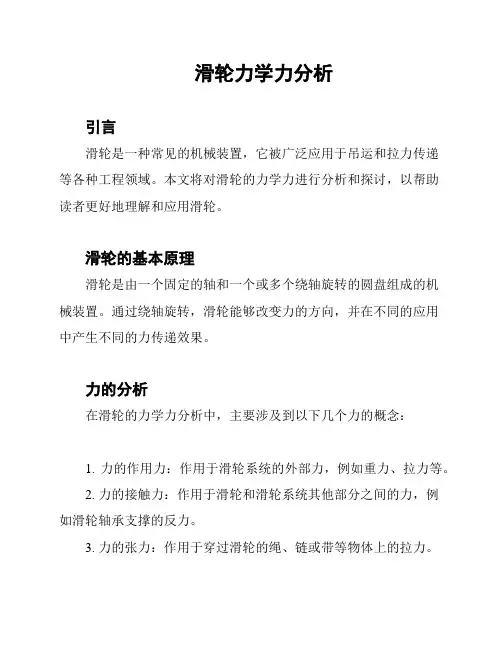 滑轮力学力分析

引言

滑轮是一种常见的机械装置，它被广泛应用于吊运和拉力传递等各种工程领域。本文将对滑轮的力学力进行分析和探讨，以帮助读者更好地理解和应用滑轮。

滑轮的基本原理

滑轮是由一个固定的轴和一个或多个绕轴旋转的圆盘组成的机械装置。通过绕轴旋转，滑轮能够改变力的方向，并在不同的应用中产生不同的力传递效果。

力的分析

在滑轮的力学力分析中，主要涉及到以下几个力的概念：

1. 力的作用力：作用于滑轮系统的外部力，例如重力、拉力等。
2. 力的接触力：作用于滑轮和滑轮系统其他部分之间的力，例如滑轮轴承支撑的反力。
3. 力的张力：作用于穿过滑轮的绳、链或带等物体上的拉力。